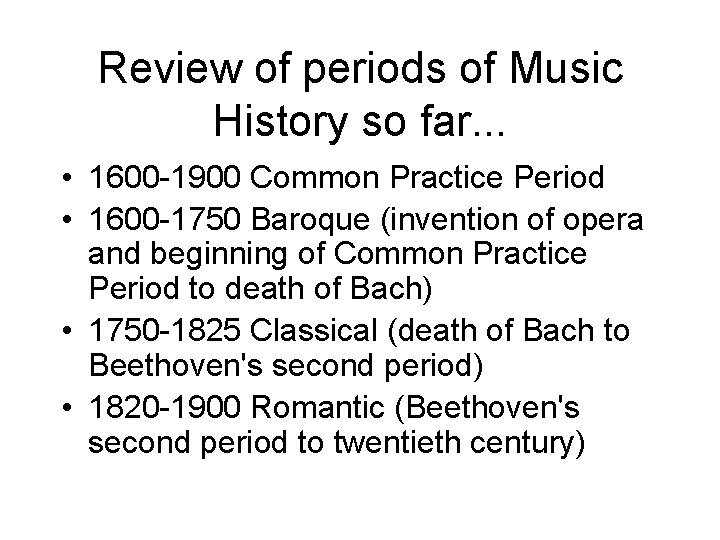 Review of periods of Music History so far...

• 1600-1900 Common Practice Period
• 1600-1750 Baroque (invention of opera and beginning of Common Practice Period to death of Bach)
• 1750-1825 Classical (death of Bach to Beethoven's second period)
• 1820-1900 Romantic (Beethoven's second period to twentieth century)